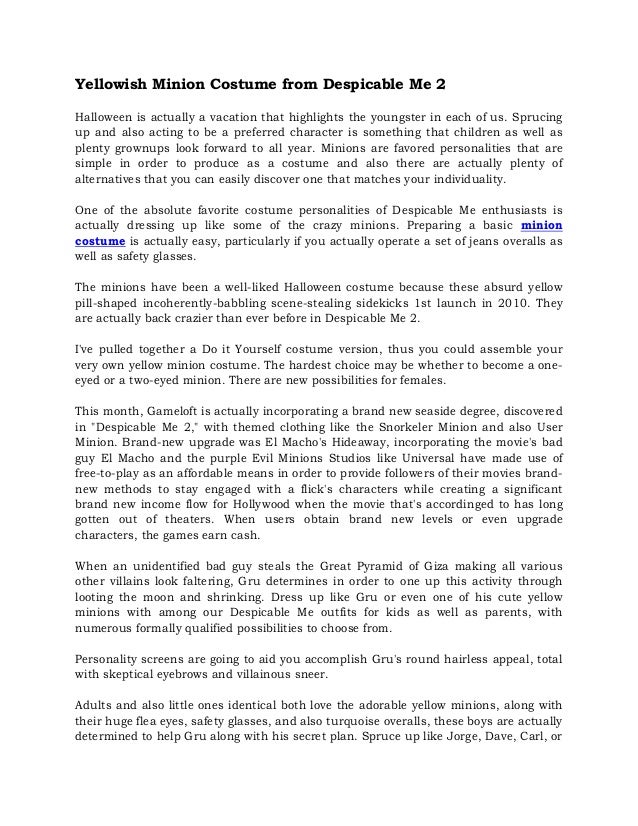 Yellowish Minion Costume from Despicable Me 2

Halloween is actually a vacation that highlights the youngster in each of us. Sprucing up and also acting to be a preferred character is something that children as well as plenty grownups look forward to all year. Minions are favored personalities that are simple in order to produce as a costume and also there are actually plenty of alternatives that you can easily discover one that matches your individuality.

One of the absolute favorite costume personalities of Despicable Me enthusiasts is actually dressing up like some of the crazy minions. Preparing a basic minion costume is actually easy, particularly if you actually operate a set of jeans overalls as well as safety glasses.

The minions have been a well-liked Halloween costume because these absurd yellow pill-shaped incoherently-babbling scene-stealing sidekicks 1st launch in 2010. They are actually back crazier than ever before in Despicable Me 2.

I've pulled together a Do it Yourself costume version, thus you could assemble your very own yellow minion costume. The hardest choice may be whether to become a one-eyed or a two-eyed minion. There are new possibilities for females.

This month, Gameloft is actually incorporating a brand new seaside degree, discovered in "Despicable Me 2," with themed clothing like the Snorkeler Minion and also User Minion. Brand-new upgrade was El Macho's Hideaway, incorporating the movie's bad guy El Macho and the purple Evil Minions Studios like Universal have made use of free-to-play as an affordable means in order to provide followers of their movies brand-new methods to stay engaged with a flick's characters while creating a significant brand new income flow for Hollywood when the movie that's accordinged to has long gotten out of theaters. When users obtain brand new levels or even upgrade characters, the games earn cash.

When an unidentified bad guy steals the Great Pyramid of Giza making all various other villains look faltering, Gru determines in order to one up this activity through looting the moon and shrinking. Dress up like Gru or even one of his cute yellow minions with among our Despicable Me outfits for kids as well as parents, with numerous formally qualified possibilities to choose from.

Personality screens are going to aid you accomplish Gru's round hairless appeal, total with skeptical eyebrows and villainous sneer.

Adults and also little ones identical both love the adorable yellow minions, along with their huge flea eyes, safety glasses, and also turquoise overalls, these boys are actually determined to help Gru along with his secret plan. Spruce up like Jorge, Dave, Carl, or